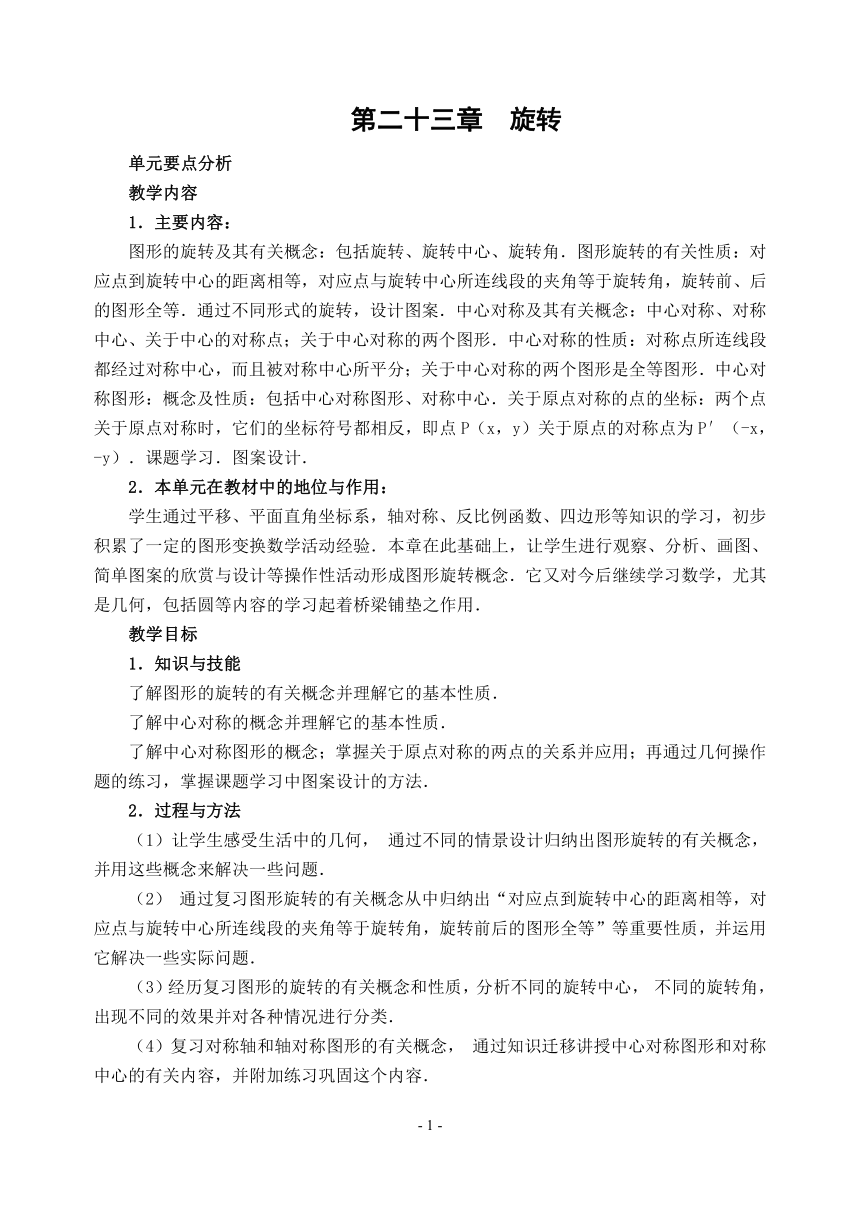 第二十三章　旋转

单元要点分析

教学内容

1．主要内容：

图形的旋转及其有关概念：包括旋转、旋转中心、旋转角．图形旋转的有关性质：对应点到旋转中心的距离相等，对应点与旋转中心所连线段的夹角等于旋转角，旋转前、后的图形全等．通过不同形式的旋转，设计图案．中心对称及其有关概念：中心对称、对称中心、关于中心的对称点；关于中心对称的两个图形．中心对称的性质：对称点所连线段都经过对称中心，而且被对称中心所平分；关于中心对称的两个图形是全等图形．中心对称图形：概念及性质：包括中心对称图形、对称中心．关于原点对称的点的坐标：两个点关于原点对称时，它们的坐标符号都相反，即点 P（x，y）关于原点的对称点为 P′（-x，-y）．课题学习．图案设计．

2．本单元在教材中的地位与作用：

学生通过平移、平面直角坐标系，轴对称、反比例函数、四边形等知识的学习，初步积累了一定的图形变换数学活动经验．本章在此基础上，让学生进行观察、分析、画图、简单图案的欣赏与设计等操作性活动形成图形旋转概念．它又对今后继续学习数学，尤其是几何，包括圆等内容的学习起着桥梁铺垫之作用．

教学目标

1．知识与技能

了解图形的旋转的有关概念并理解它的基本性质．

了解中心对称的概念并理解它的基本性质．

了解中心对称图形的概念；掌握关于原点对称的两点的关系并应用；再通过几何操作题的练习，掌握课题学习中图案设计的方法．

2．过程与方法

（1）让学生感受生活中的几何， 通过不同的情景设计归纳出图形旋转的有关概念，并用这些概念来解决一些问题．

（2） 通过复习图形旋转的有关概念从中归纳出“对应点到旋转中心的距离相等，对应点与旋转中心所连线段的夹角等于旋转角，旋转前后的图形全等”等重要性质，并运用它解决一些实际问题．

（3）经历复习图形的旋转的有关概念和性质，分析不同的旋转中心， 不同的旋转角，出现不同的效果并对各种情况进行分类．

（4）复习对称轴和轴对称图形的有关概念， 通过知识迁移讲授中心对称图形和对称中心的有关内容，并附加练习巩固这个内容．

- 1 -